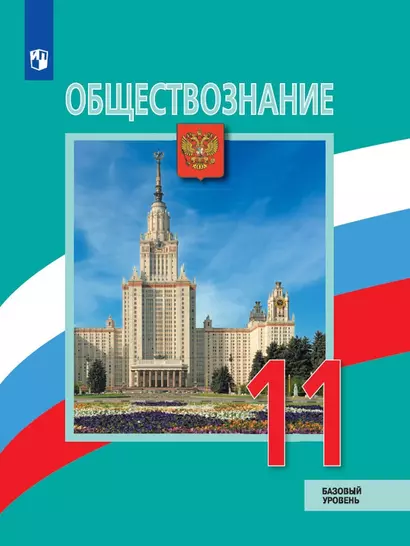 ОБЩЕСТВОЗНАНИЕ

11

БАЗОВЫЙ
УРОВЕНЬ